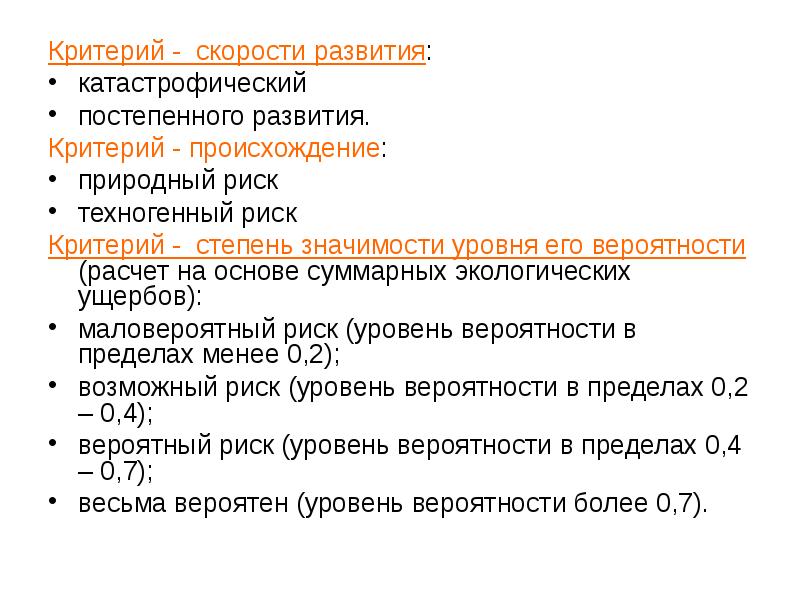 Критерий -  скорости развития:
• катастрофический
• постепенного развития.
Критерий - происхождение:
• природный риск
• техногенный риск
Критерий -  степень значимости уровня его вероятности (расчет на основе суммарных экологических ущербов):
• маловероятный риск (уровень вероятности в пределах менее 0,2);
• возможный риск (уровень вероятности в пределах 0,2 – 0,4);
• вероятный риск (уровень вероятности в пределах 0,4 – 0,7);
• весьма вероятен (уровень вероятности более 0,7).